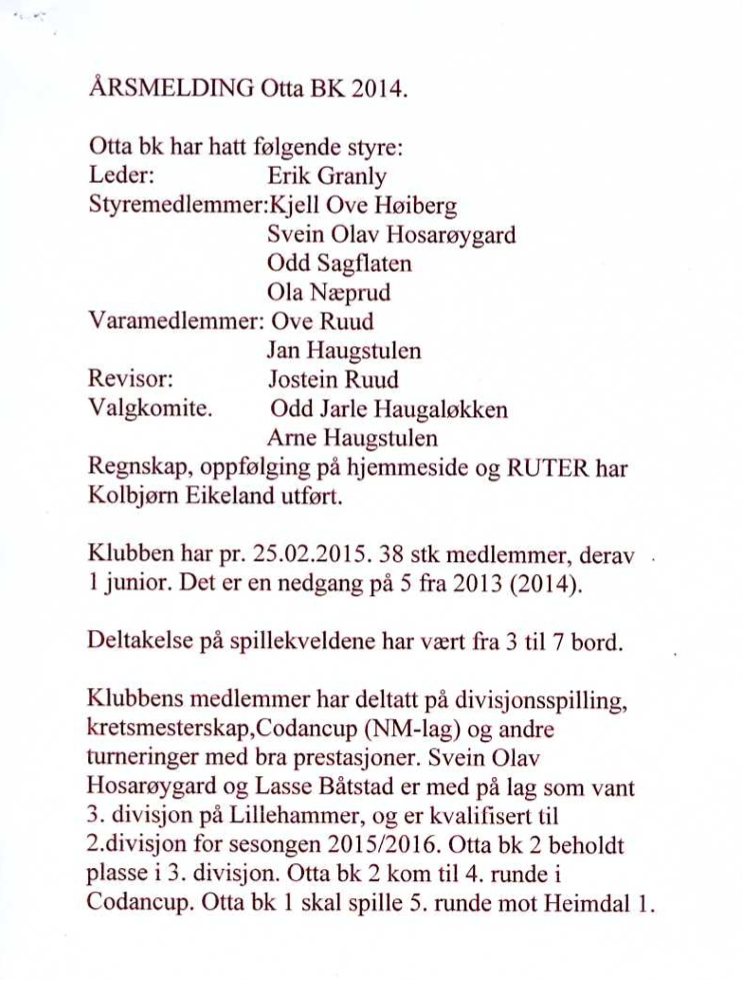 ÅRSMELDING Otta BK 2014.

Otta bk har hatt følgende styre:
Leder: Erik Granly
Styremedlemmer:Kjell Ove Høiberg
Svein Olav Hosarøygard
Odd Sagflaten
Ola Næprud
Varamedlemmer: Ove Ruud
Jan Haugstulen
Revisor: Jostein Ruud
Valgkomite. Odd Jarle Haugaløkken
Arne Haugstulen
Regnskap, oppfølging på hjemmeside og RUTER har Kolbjørn Eikeland utført.

Klubben har pr. 25.02.2015. 38 stk medlemmer, derav 1 junior. Det er en nedgang på 5 fra 2013 (2014).

Deltakelse på spillekveldene har vært fra 3 til 7 bord.

Klubbens medlemmer har deltatt på divisjonsspilling, kretsmesterskap,Codancup (NM-lag) og andre turneringer med bra prestasjoner. Svein Olav Hosarøygard og Lasse Båtstad er med på lag som vant 3. divisjon på Lillehammer, og er kvalifisert til 2.divisjon for sesongen 2015/2016. Otta bk 2 beholdt plasse i 3. divisjon. Otta bk 2 kom til 4. runde i Codancup. Otta bk 1 skal spille 5. runde mot Heimdal 1.